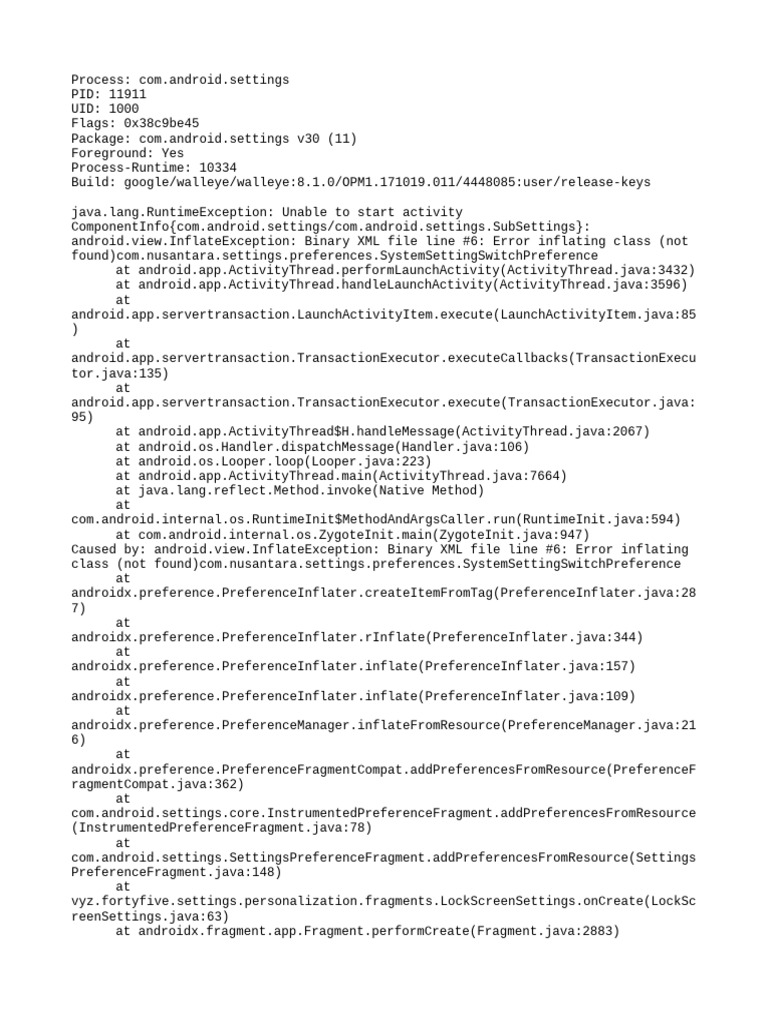 Process: com.android.settings
PID: 11911
UID: 1000
Flags: 0x38c9be45
Package: com.android.settings v30 (11)
Foreground: Yes
Process-Runtime: 10334
Build: google/walleye/walleye:8.1.0/OPM1.171019.011/4448085:user/release-keys

java.lang.RuntimeException: Unable to start activity ComponentInfo{com.android.settings/com.android.settings.SubSettings}: android.view.InflateException: Binary XML file line #6: Error inflating class (not found)com.nusantara.settings.preferences.SystemSettingSwitchPreference
at android.app.ActivityThread.performLaunchActivity(ActivityThread.java:3432)
at android.app.ActivityThread.handleLaunchActivity(ActivityThread.java:3596)
at android.app.servertransaction.LaunchActivityItem.execute(LaunchActivityItem.java:85)
at android.app.servertransaction.TransactionExecutor.executeCallbacks(TransactionExecutor.java:135)
at android.app.servertransaction.TransactionExecutor.execute(TransactionExecutor.java:95)
at android.app.ActivityThread$H.handleMessage(ActivityThread.java:2067)
at android.os.Handler.dispatchMessage(Handler.java:106)
at android.os.Looper.loop(Looper.java:223)
at android.app.ActivityThread.main(ActivityThread.java:7664)
at java.lang.reflect.Method.invoke(Native Method)
at com.android.internal.os.RuntimeInit$MethodAndArgsCaller.run(RuntimeInit.java:594)
at com.android.internal.os.ZygoteInit.main(ZygoteInit.java:947)
Caused by: android.view.InflateException: Binary XML file line #6: Error inflating class (not found)com.nusantara.settings.preferences.SystemSettingSwitchPreference
at androidx.preference.PreferenceInflater.createItemFromTag(PreferenceInflater.java:287)
at androidx.preference.PreferenceInflater.rInflate(PreferenceInflater.java:344)
at androidx.preference.PreferenceInflater.inflate(PreferenceInflater.java:157)
at androidx.preference.PreferenceInflater.inflate(PreferenceInflater.java:109)
at androidx.preference.PreferenceManager.inflateFromResource(PreferenceManager.java:216)
at androidx.preference.PreferenceFragmentCompat.addPreferencesFromResource(PreferenceFragmentCompat.java:362)
at com.android.settings.core.InstrumentedPreferenceFragment.addPreferencesFromResource(InstrumentedPreferenceFragment.java:78)
at com.android.settings.SettingsPreferenceFragment.addPreferencesFromResource(SettingsPreferenceFragment.java:148)
at vyz.fortyfive.settings.personalization.fragments.LockScreenSettings.onCreate(LockScreenSettings.java:63)
at androidx.fragment.app.Fragment.performCreate(Fragment.java:2883)